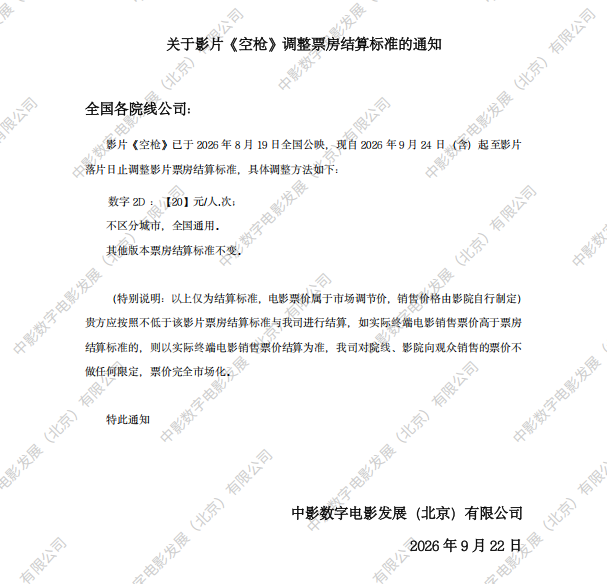 关于影片《空枪》调整票房结算标准的通知

全国各院线公司:

影片《空枪》已于2026年8月19日全国公映，现自2026年9月24日（含）起至影片落片日止调整影片票房结算标准，具体调整方法如下:

数字2D：【20】元/人.次;

不区分城市，全国通用。

其他版本票房结算标准不变。

（特别说明：以上仅为结算标准，电影票价属于市场调节价，销售价格由影院自行制定）贵方应按照不低于该影片票房结算标准与我司进行结算，如实际终端电影销售票价高于票房结算标准的，则以实际终端电影销售票价结算为准，我司对院线、影院向观众销售的票价不做任何限定，票价完全市场化。

特此通知

中影数字电影发展（北京）有限公司

2026年9月22日

中影数字电影发展（北京）有限公司